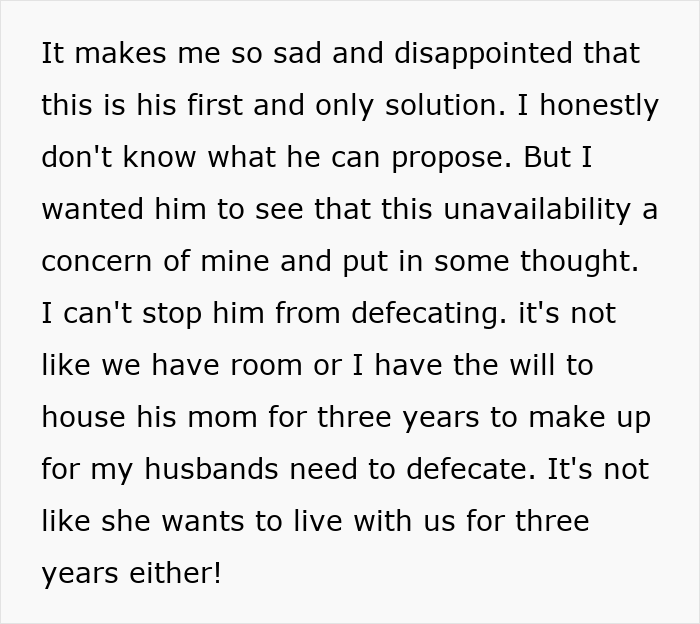 It makes me so sad and disappointed that this is his first and only solution. I honestly don't know what he can propose. But I wanted him to see that this unavailability a concern of mine and put in some thought. I can't stop him from defecating. it's not like we have room or I have the will to house his mom for three years to make up for my husbands need to defecate. It's not like she wants to live with us for three years either!